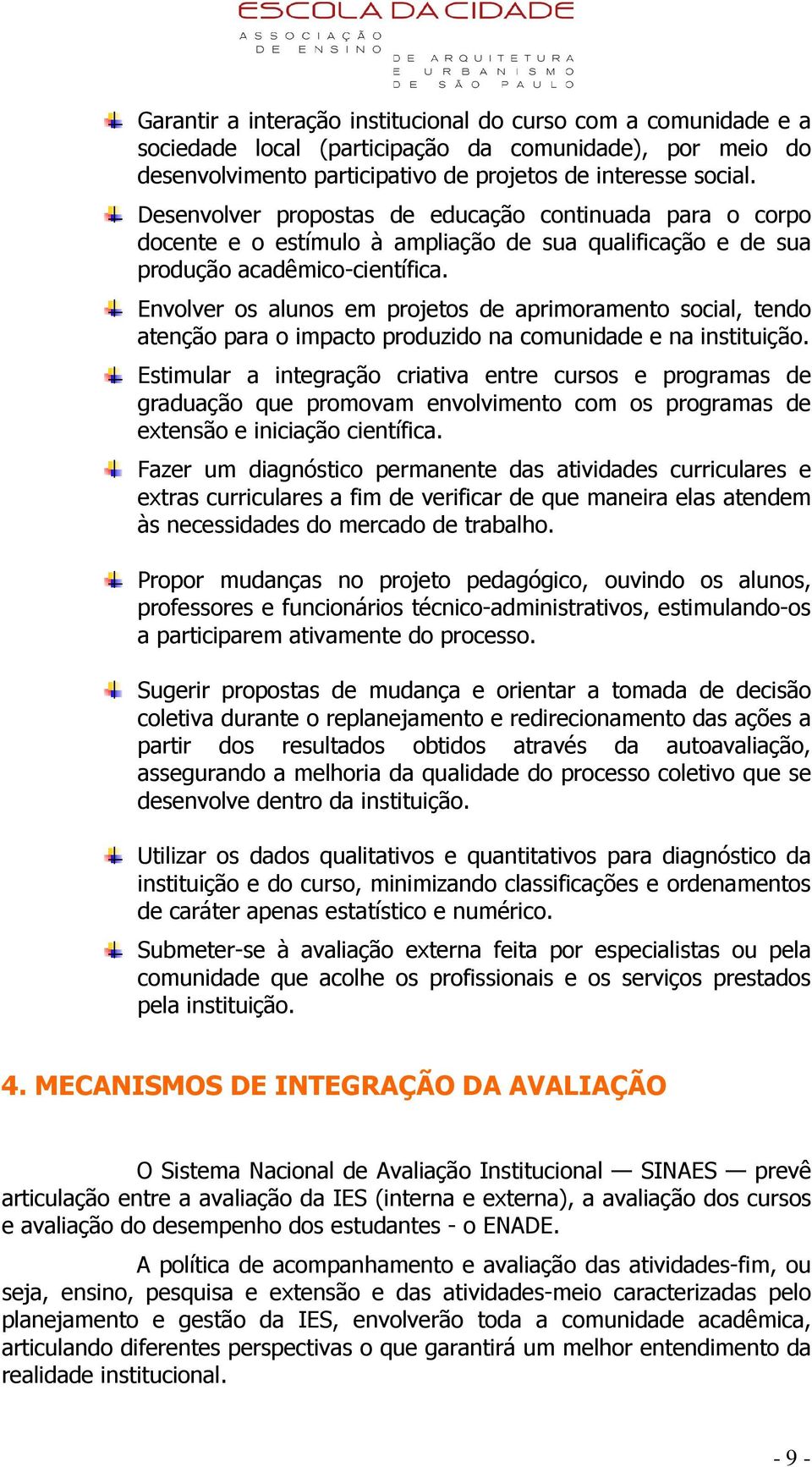 ESCOLA DA CIDADE
ASSOCIAÇÃO DE ENSINO
DE ARQUITETURA E URBANISMO DE SÃO PAULO

Garantir a interação institucional do curso com a comunidade e a sociedade local (participação da comunidade), por meio do desenvolvimento participativo de projetos de interesse social.

Desenvolver propostas de educação continuada para o corpo docente e o estímulo à ampliação de sua qualificação e de sua produção acadêmico-científica.

Envolver os alunos em projetos de aprimoramento social, tendo atenção para o impacto produzido na comunidade e na instituição.

Estimular a integração criativa entre cursos e programas de graduação que promovam envolvimento com os programas de extensão e iniciação científica.

Fazer um diagnóstico permanente das atividades curriculares e extras curriculares a fim de verificar de que maneira elas atendem às necessidades do mercado de trabalho.

Propor mudanças no projeto pedagógico, ouvindo os alunos, professores e funcionários técnico-administrativos, estimulando-os a participarem ativamente do processo.

Sugerir propostas de mudança e orientar a tomada de decisão coletiva durante o replanejamento e redirecionamento das ações a partir dos resultados obtidos através da autoavaliação, assegurando a melhoria da qualidade do processo coletivo que se desenvolve dentro da instituição.

Utilizar os dados qualitativos e quantitativos para diagnóstico da instituição e do curso, minimizando classificações e ordenamentos de caráter apenas estatístico e numérico.

Submeter-se à avaliação externa feita por especialistas ou pela comunidade que acolhe os profissionais e os serviços prestados pela instituição.

4. MECANISMOS DE INTEGRAÇÃO DA AVALIAÇÃO

O Sistema Nacional de Avaliação Institucional — SINAES — prevê articulação entre a avaliação da IES (interna e externa), a avaliação dos cursos e avaliação do desempenho dos estudantes - o ENADE.

A política de acompanhamento e avaliação das atividades-fim, ou seja, ensino, pesquisa e extensão e das atividades-meio caracterizadas pelo planejamento e gestão da IES, envolverão toda a comunidade acadêmica, articulando diferentes perspectivas o que garantirá um melhor entendimento da realidade institucional.

- 9 -